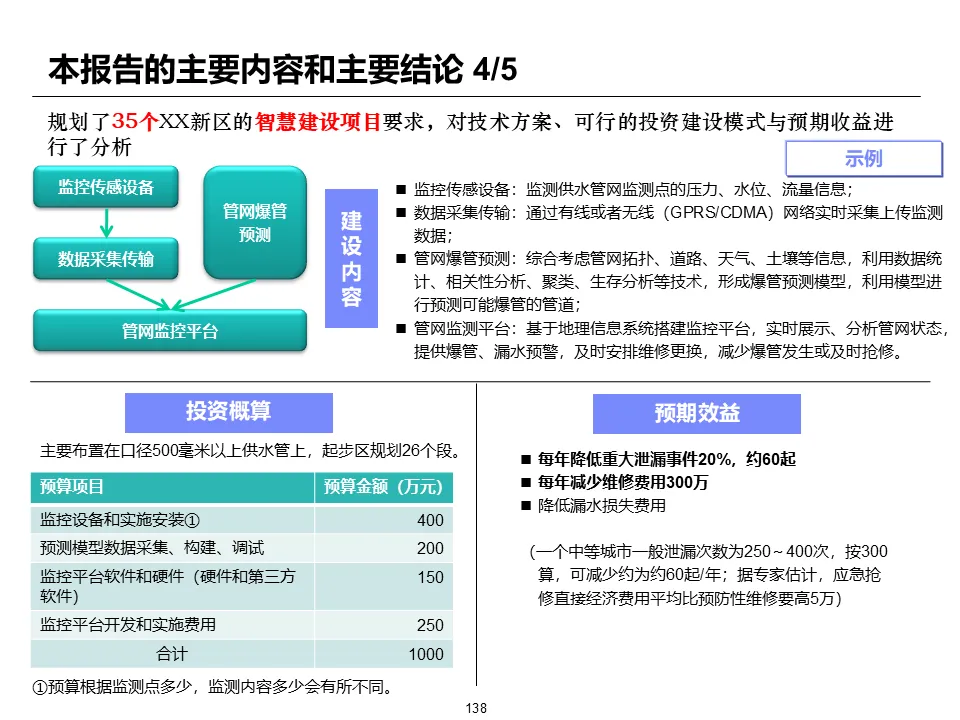 本报告的主要内容和主要结论 4/5

规划了35个XX新区的智慧建设项目要求，对技术方案、可行的投资建设模式与预期收益进行了分析

示例

监控传感设备

数据采集传输

管网爆管预测

管网监控平台

建设内容

■ 监控传感设备：监测供水管网监测点的压力、水位、流量信息；
■ 数据采集传输：通过有线或者无线（GPRS/CDMA）网络实时采集上传监测数据；
■ 管网爆管预测：综合考虑管网拓扑、道路、天气、土壤等信息，利用数据统计、相关性分析、聚类、生存分析等技术，形成爆管预测模型，利用模型进行预测可能爆管的管道；
■ 管网监测平台：基于地理信息系统搭建监控平台，实时展示、分析管网状态，提供爆管、漏水预警，及时安排维修更换，减少爆管发生或及时抢修。

投资概算

主要布置在口径500毫米以上供水管上，起步区规划26个段。

| 预算项目 | 预算金额（万元） |
|---|---|
| 监控设备和实施安装① | 400 |
| 预测模型数据采集、构建、调试 | 200 |
| 监控平台软件和硬件（硬件和第三方软件） | 150 |
| 监控平台开发和实施费用 | 250 |
| 合计 | 1000 |

①预算根据监测点多少，监测内容多少会有所不同。

预期效益

■ 每年降低重大泄漏事件20%，约60起
■ 每年减少维修费用300万
■ 降低漏水损失费用

（一个中等城市一般泄漏次数为250～400次，按300算，可减少约为约60起/年；据专家估计，应急抢修直接经济费用平均比预防性维修要高5万）

138